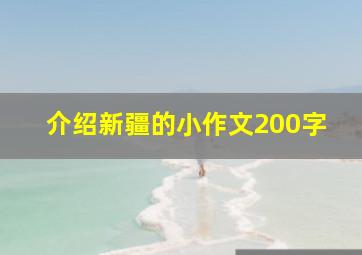 介绍新疆的小作文200字